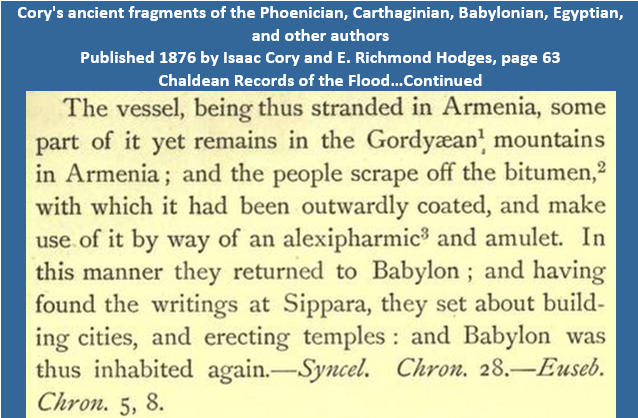 Cory's ancient fragments of the Phoenician, Carthaginian, Babylonian, Egyptian, and other authors
Published 1876 by Isaac Cory and E. Richmond Hodges, page 63
Chaldean Records of the Flood...Continued

The vessel, being thus stranded in Armenia, some part of it yet remains in the Gordyæan$^1$ mountains in Armenia; and the people scrape off the bitumen,$^2$ with which it had been outwardly coated, and make use of it by way of an alexipharmic$^3$ and amulet. In this manner they returned to Babylon; and having found the writings at Sippara, they set about building cities, and erecting temples: and Babylon was thus inhabited again.—Syncel. Chron. 28.—Euseb. Chron. 5, 8.